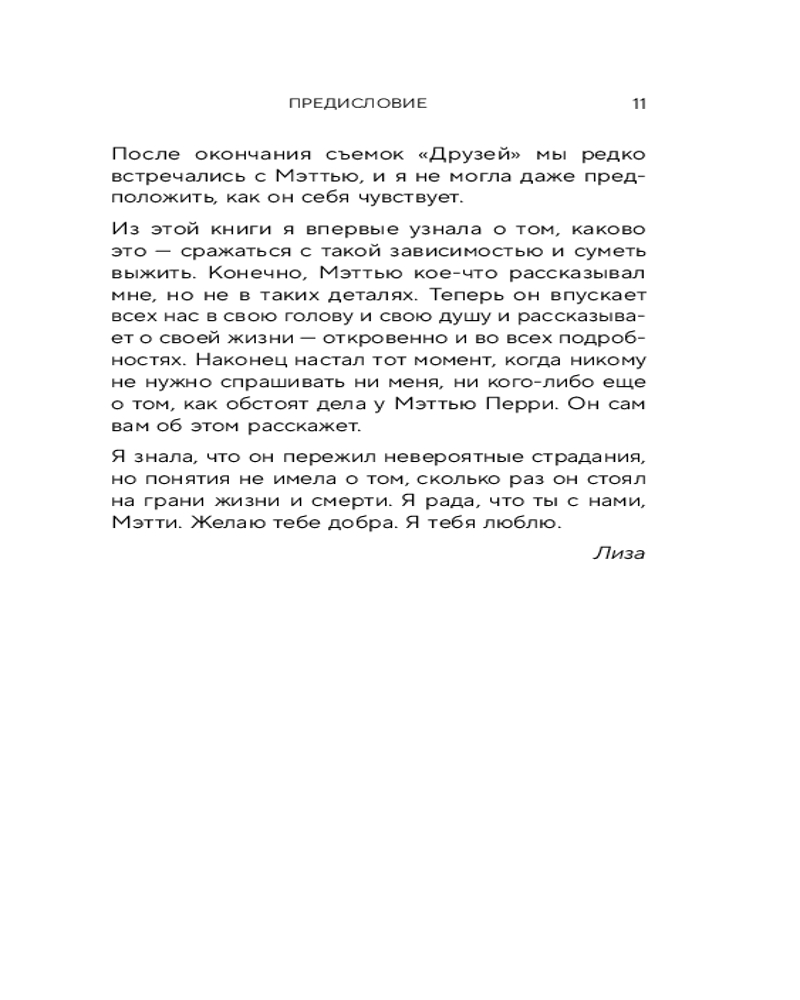 ПРЕДИСЛОВИЕ 11

После окончания съемок «Друзей» мы редко встречались с Мэттью, и я не могла даже предположить, как он себя чувствует.

Из этой книги я впервые узнала о том, каково это — сражаться с такой зависимостью и суметь выжить. Конечно, Мэттью кое-что рассказывал мне, но не в таких деталях. Теперь он впускает всех нас в свою голову и свою душу и рассказывает о своей жизни — откровенно и во всех подробностях. Наконец настал тот момент, когда никому не нужно спрашивать ни меня, ни кого-либо еще о том, как обстоят дела у Мэттью Перри. Он сам вам об этом расскажет.

Я знала, что он пережил невероятные страдания, но понятия не имела о том, сколько раз он стоял на грани жизни и смерти. Я рада, что ты с нами, Мэтти. Желаю тебе добра. Я тебя люблю.

Лиза